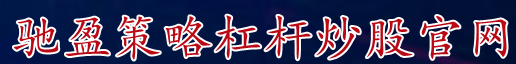 驰盈策略杠杆炒股官网